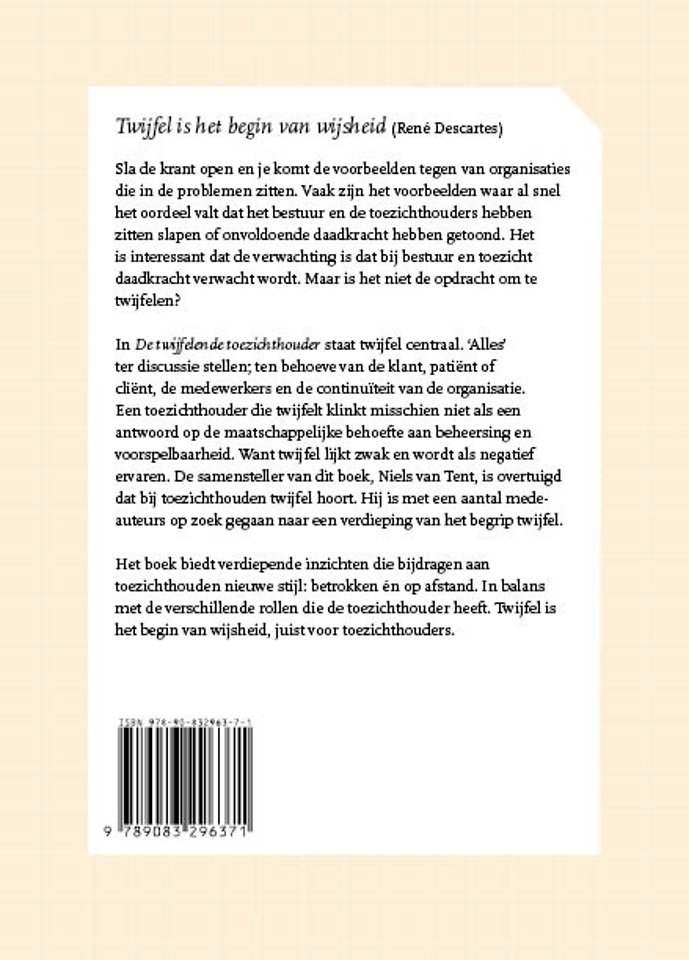 Twijfel is het begin van wijsheid (René Descartes)

Sla de krant open en je komt de voorbeelden tegen van organisaties die in de problemen zitten. Vaak zijn het voorbeelden waar al snel het oordeel valt dat het bestuur en de toezichthouders hebben zitten slapen of onvoldoende daadkracht hebben getoond. Het is interessant dat de verwachting is dat bij bestuur en toezicht daadkracht verwacht wordt. Maar is het niet de opdracht om te twijfelen?

In De twijfelende toezichthouder staat twijfel centraal. 'Alles' ter discussie stellen; ten behoeve van de klant, patiënt of cliënt, de medewerkers en de continuïteit van de organisatie. Een toezichthouder die twijfelt klinkt misschien niet als een antwoord op de maatschappelijke behoefte aan beheersing en voorspelbaarheid. Want twijfel lijkt zwak en wordt als negatief ervaren. De samensteller van dit boek, Niels van Tent, is overtuigd dat bij toezichthouden twijfel hoort. Hij is met een aantal medeauteurs op zoek gegaan naar een verdieping van het begrip twijfel.

Het boek biedt verdiepende inzichten die bijdragen aan toezichthouden nieuwe stijl: betrokken én op afstand. In balans met de verschillende rollen die de toezichthouder heeft. Twijfel is het begin van wijsheid, juist voor toezichthouders.

ISBN 978-90-832963-7-1

9 789083 296371